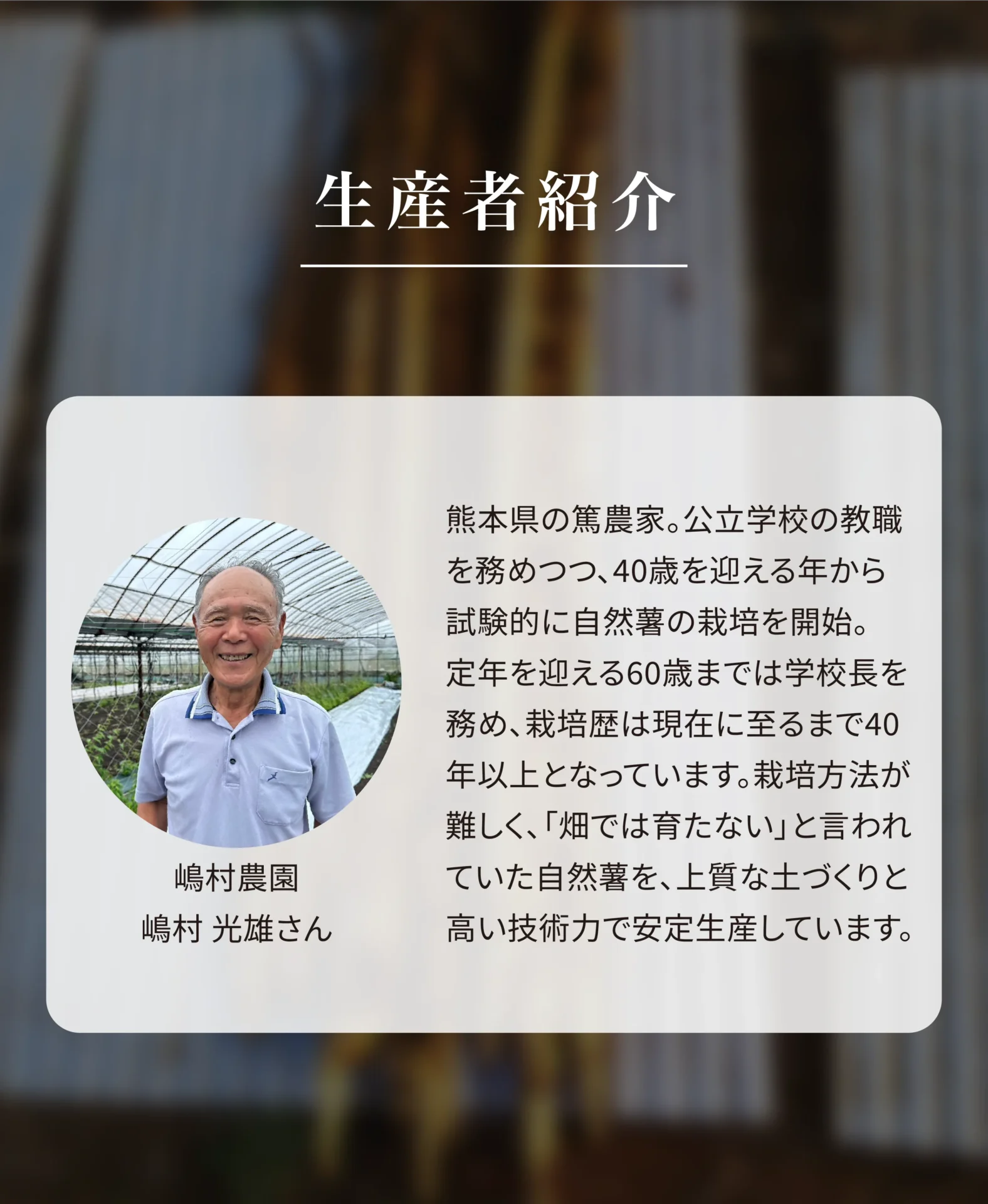 生産者紹介

嶋村農園
嶋村 光雄さん

熊本県の篤農家。公立学校の教職を務めつつ、40歳を迎える年から試験的に自然薯の栽培を開始。定年を迎える60歳までは学校長を務め、栽培歴は現在に至るまで40年以上となっています。栽培方法が難しく、「畑では育たない」と言われていた自然薯を、上質な土づくりと高い技術力で安定生産しています。